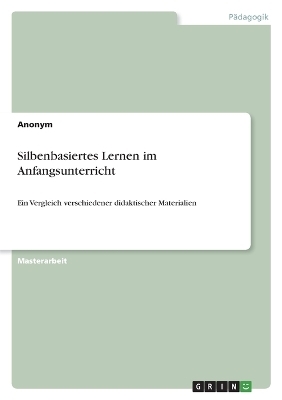 Pädagogik

Anonym

Silbenbasiertes Lernen im Anfangsunterricht

Ein Vergleich verschiedener didaktischer Materialien

Masterarbeit

GRIN